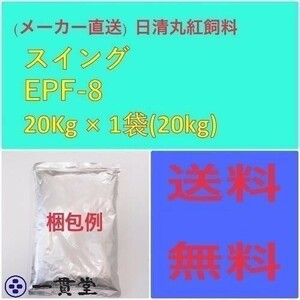 (メーカー直送) 日清丸紅飼料

スイング

EPF-8

20Kg × 1袋(20kg)

梱包例

一貫堂

送料

無料